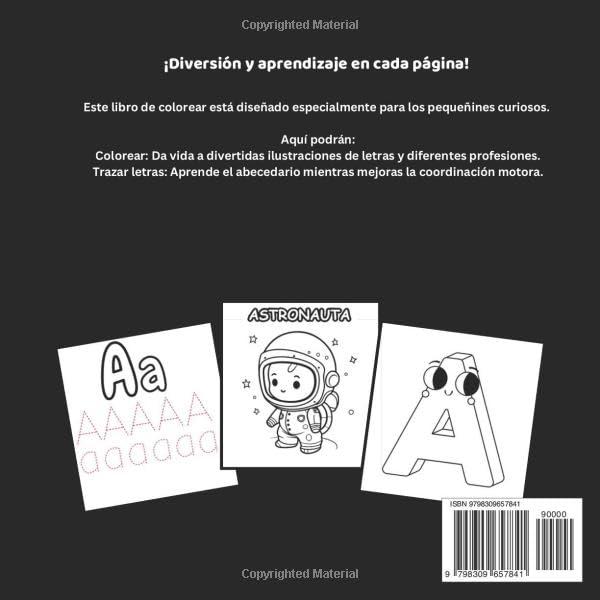 Copyrighted Material

¡Diversión y aprendizaje en cada página!

Este libro de colorear está diseñado especialmente para los pequeñines curiosos.

Aquí podrán:
Colorear: Da vida a divertidas ilustraciones de letras y diferentes profesiones.
Trazar letras: Aprende el abecedario mientras mejoras la coordinación motora.

Aa
AAAAA
aaaaaa

ASTRONAUTA

A

ISBN 9798309657841
90000
9 798309 657841

Copyrighted Material